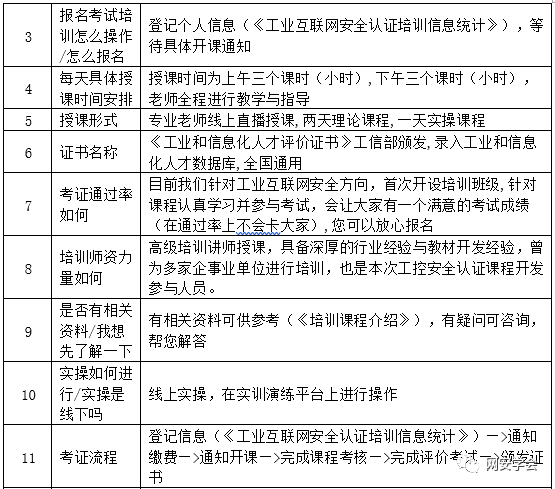 | 3 | 报名考试培训怎么操作/怎么报名 | 登记个人信息（《工业互联网安全认证培训信息统计》），等待具体开课通知 |
|---|---|---|
| 4 | 每天具体授课时间安排 | 授课时间为上午三个课时（小时），下午三个课时（小时），老师全程进行教学与指导 |
| 5 | 授课形式 | 专业老师线上直播授课，两天理论课程，一天实操课程 |
| 6 | 证书名称 | 《工业和信息化人才评价证书》工信部颁发，录入工业和信息化人才数据库，全国通用 |
| 7 | 考证通过率如何 | 目前我们针对工业互联网安全方向，首次开设培训班级，针对课程认真学习并参与考试，会让大家有一个满意的考试成绩（在通过率上不会卡大家），您可以放心报名 |
| 8 | 培训师资力量如何 | 高级培训讲师授课，具备深厚的行业经验与教材开发经验，曾为多家企事业单位进行培训，也是本次工控安全认证课程开发参与人员。 |
| 9 | 是否有相关资料/我想先了解一下 | 有相关资料可供参考（《培训课程介绍》），有疑问可咨询，帮您解答 |
| 10 | 实操如何进行/实操是线下吗 | 线上实操，在实训演练平台上进行操作 |
| 11 | 考证流程 | 登记信息（《工业互联网安全认证培训信息统计》）—>通知缴费—>通知开课—>完成课程考核—>完成评价考试—>颁发证书 |

网安学会